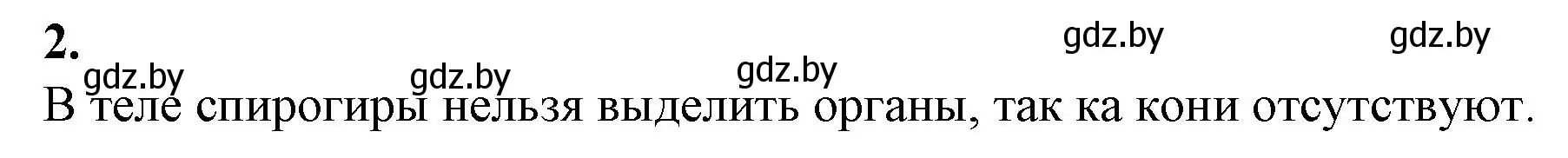 2.

gdz.by gdz.by gdz.by gdz.by gdz.by

В теле спирогиры нельзя выделить органы, так ка кони отсутствуют.